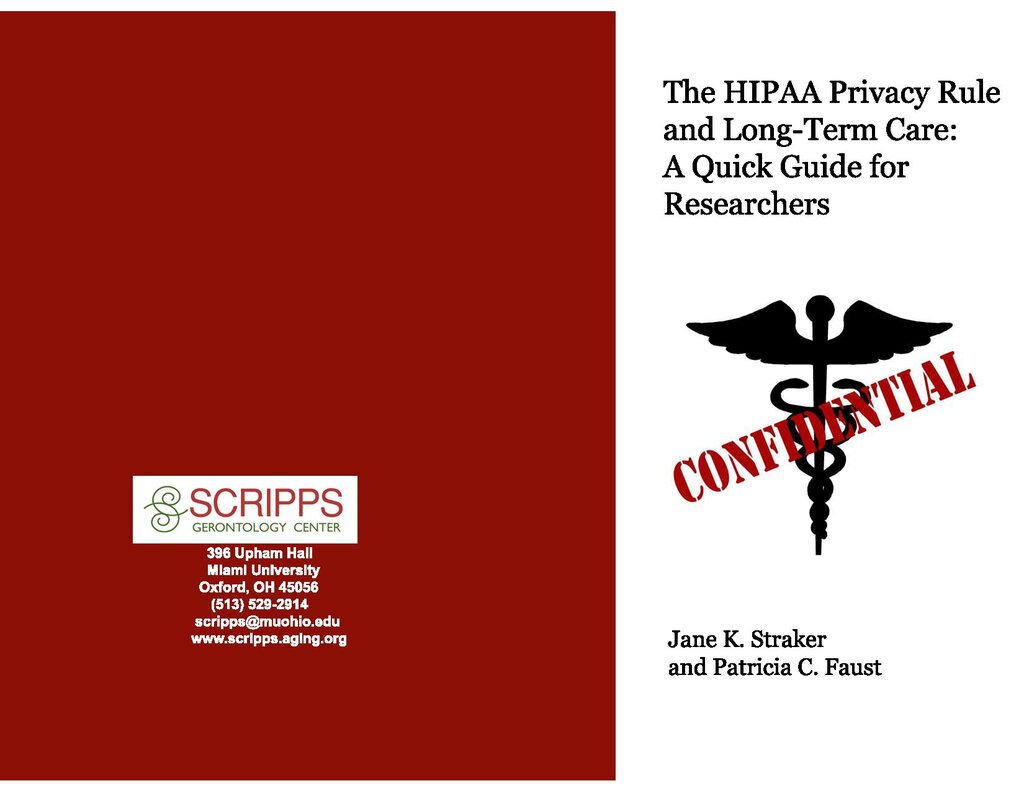 SCRIPPS
GERONTOLOGY CENTER

396 Upham Hall
Miami University
Oxford, OH 45056
(513) 529-2914
scripps@muohio.edu
www.scripps.aging.org

The HIPAA Privacy Rule and Long-Term Care: A Quick Guide for Researchers

CONFIDENTIAL

Jane K. Straker
and Patricia C. Faust